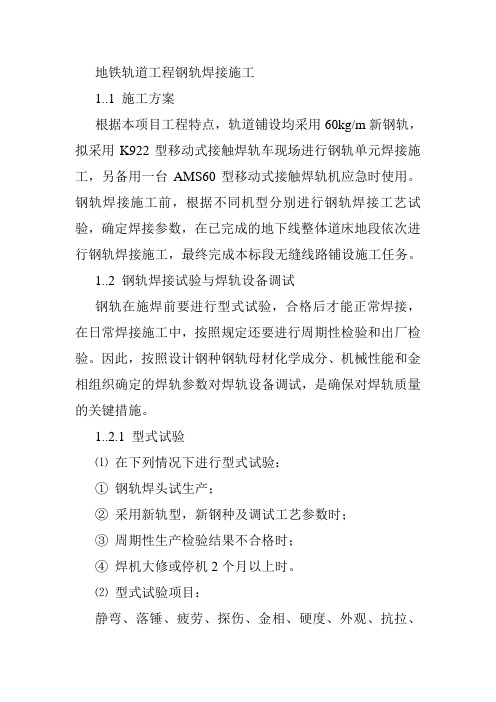 地铁轨道工程钢轨焊接施工

1..1 施工方案

根据本项目工程特点，轨道铺设均采用 60kg/m 新钢轨，拟采用 K922 型移动式接触焊轨车现场进行钢轨单元焊接施工，另备用一台 AMS60 型移动式接触焊轨机应急时使用。钢轨焊接施工前，根据不同机型分别进行钢轨焊接工艺试验，确定焊接参数，在已完成的地下线整体道床地段依次进行钢轨焊接施工，最终完成本标段无缝线路铺设施工任务。

1..2 钢轨焊接试验与焊轨设备调试

钢轨在施焊前要进行型式试验，合格后才能正常焊接，在日常焊接施工中，按照规定还要进行周期性检验和出厂检验。因此，按照设计钢种钢轨母材化学成分、机械性能和金相组织确定的焊轨参数对焊轨设备调试，是确保对焊轨质量的关键措施。

1..2.1 型式试验

⑴ 在下列情况下进行型式试验：

① 钢轨焊头试生产；

② 采用新轨型，新钢种及调试工艺参数时；

③ 周期性生产检验结果不合格时；

④ 焊机大修或停机 2 个月以上时。

⑵ 型式试验项目：

静弯、落锤、疲劳、探伤、金相、硬度、外观、抗拉、